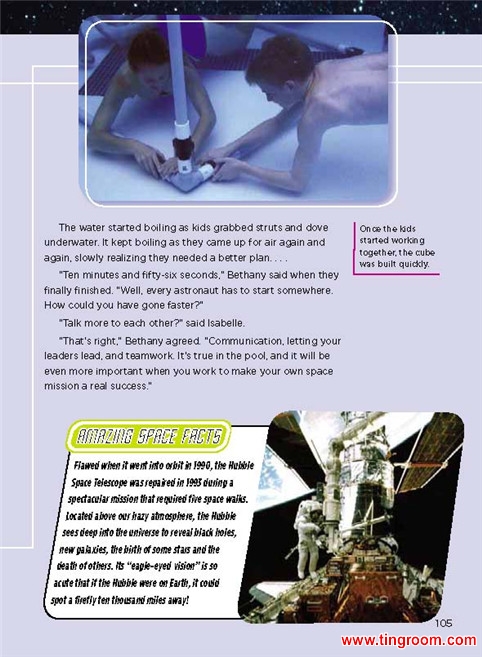 The water started boiling as kids grabbed struts and dove underwater. It kept boiling as they came up for air again and again, slowly realizing they needed a better plan. . . .

"Ten minutes and fifty-six seconds," Bethany said when they finally finished. "Well, every astronaut has to start somewhere. How could you have gone faster?"

"Talk more to each other?" said Isabelle.

"That's right," Bethany agreed. "Communication, letting your leaders lead, and teamwork. It's true in the pool, and it will be even more important when you work to make your own space mission a real success."

Once the kids started working together, the cube was built quickly.

AMAZING SPACE FACTS

Flawed when it went into orbit in 1990, the Hubble Space Telescope was repaired in 1993 during a spectacular mission that required five space walks. Located above our hazy atmosphere, the Hubble sees deep into the universe to reveal black holes, new galaxies, the birth of some stars and the death of others. Its "eagle-eyed vision" is so acute that if the Hubble were on Earth, it could spot a firefly ten thousand miles away!

105

www.tingroom.com